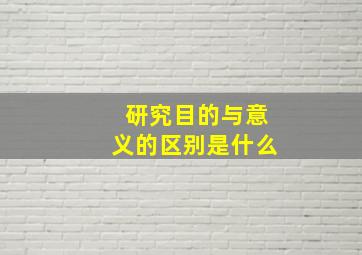 研究目的与意义的区别是什么